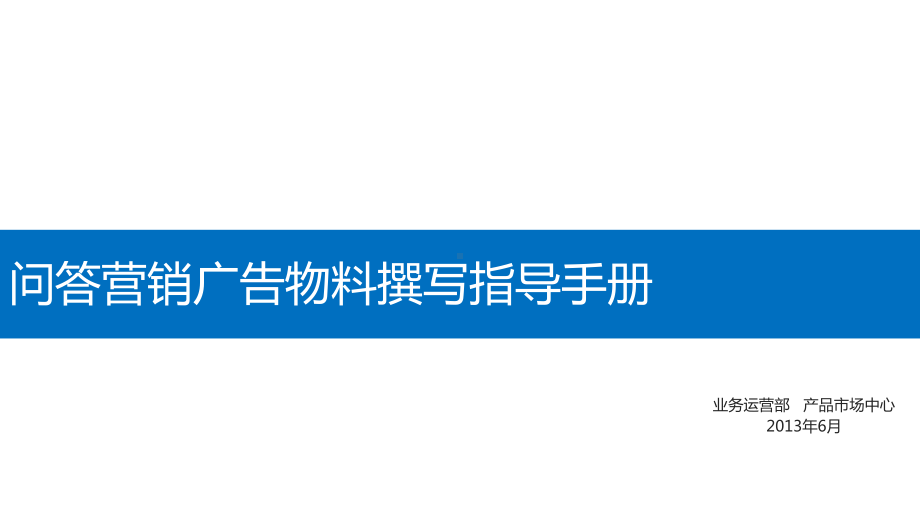 问答营销广告物料撰写指导手册

业务运营部　产品市场中心
2013年6月